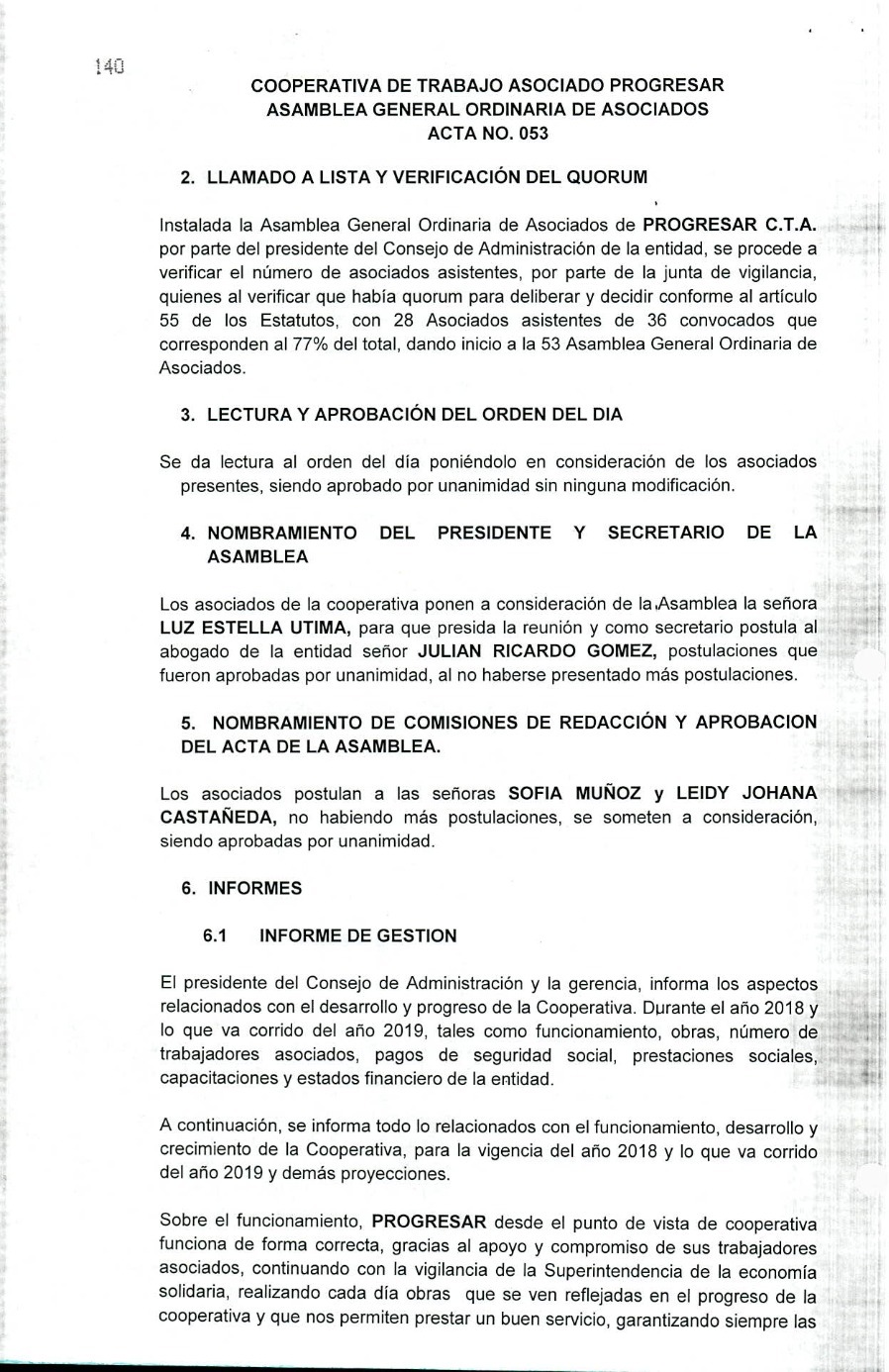 140

COOPERATIVA DE TRABAJO ASOCIADO PROGRESAR
ASAMBLEA GENERAL ORDINARIA DE ASOCIADOS
ACTA NO. 053

2. LLAMADO A LISTA Y VERIFICACIÓN DEL QUORUM

Instalada la Asamblea General Ordinaria de Asociados de PROGRESAR C.T.A. por parte del presidente del Consejo de Administración de la entidad, se procede a verificar el número de asociados asistentes, por parte de la junta de vigilancia, quienes al verificar que había quorum para deliberar y decidir conforme al artículo 55 de los Estatutos, con 28 Asociados asistentes de 36 convocados que corresponden al 77% del total, dando inicio a la 53 Asamblea General Ordinaria de Asociados.

3. LECTURA Y APROBACIÓN DEL ORDEN DEL DIA

Se da lectura al orden del día poniéndolo en consideración de los asociados presentes, siendo aprobado por unanimidad sin ninguna modificación.

4. NOMBRAMIENTO DEL PRESIDENTE Y SECRETARIO DE LA ASAMBLEA

Los asociados de la cooperativa ponen a consideración de la Asamblea la señora LUZ ESTELLA UTIMA, para que presida la reunión y como secretario postula al abogado de la entidad señor JULIAN RICARDO GOMEZ, postulaciones que fueron aprobadas por unanimidad, al no haberse presentado más postulaciones.

5. NOMBRAMIENTO DE COMISIONES DE REDACCIÓN Y APROBACION DEL ACTA DE LA ASAMBLEA.

Los asociados postulan a las señoras SOFIA MUÑOZ y LEIDY JOHANA CASTAÑEDA, no habiendo más postulaciones, se someten a consideración, siendo aprobadas por unanimidad.

6. INFORMES

6.1 INFORME DE GESTION

El presidente del Consejo de Administración y la gerencia, informa los aspectos relacionados con el desarrollo y progreso de la Cooperativa. Durante el año 2018 y lo que va corrido del año 2019, tales como funcionamiento, obras, número de trabajadores asociados, pagos de seguridad social, prestaciones sociales, capacitaciones y estados financiero de la entidad.

A continuación, se informa todo lo relacionados con el funcionamiento, desarrollo y crecimiento de la Cooperativa, para la vigencia del año 2018 y lo que va corrido del año 2019 y demás proyecciones.

Sobre el funcionamiento, PROGRESAR desde el punto de vista de cooperativa funciona de forma correcta, gracias al apoyo y compromiso de sus trabajadores asociados, continuando con la vigilancia de la Superintendencia de la economía solidaria, realizando cada día obras que se ven reflejadas en el progreso de la cooperativa y que nos permiten prestar un buen servicio, garantizando siempre las